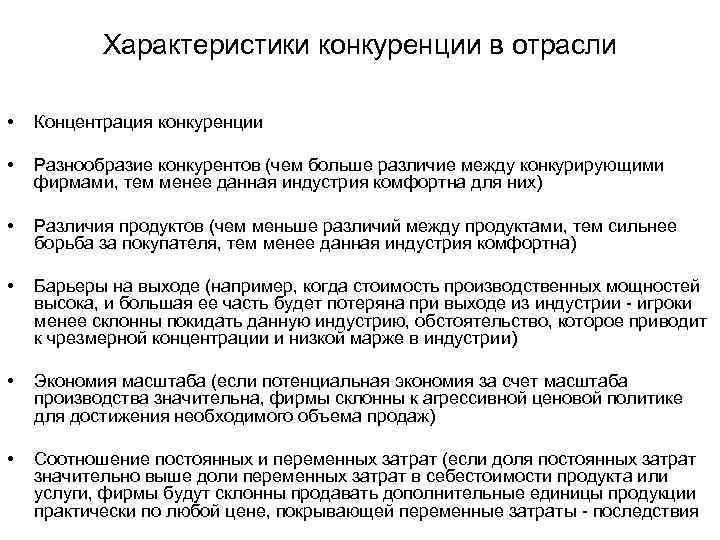 Характеристики конкуренции в отрасли

• Концентрация конкуренции

• Разнообразие конкурентов (чем больше различие между конкурирующими фирмами, тем менее данная индустрия комфортна для них)

• Различия продуктов (чем меньше различий между продуктами, тем сильнее борьба за покупателя, тем менее данная индустрия комфортна)

• Барьеры на выходе (например, когда стоимость производственных мощностей высока, и большая ее часть будет потеряна при выходе из индустрии - игроки менее склонны покидать данную индустрию, обстоятельство, которое приводит к чрезмерной концентрации и низкой марже в индустрии)

• Экономия масштаба (если потенциальная экономия за счет масштаба производства значительна, фирмы склонны к агрессивной ценовой политике для достижения необходимого объема продаж)

• Соотношение постоянных и переменных затрат (если доля постоянных затрат значительно выше доли переменных затрат в себестоимости продукта или услуги, фирмы будут склонны продавать дополнительные единицы продукции практически по любой цене, покрывающей переменные затраты - последствия